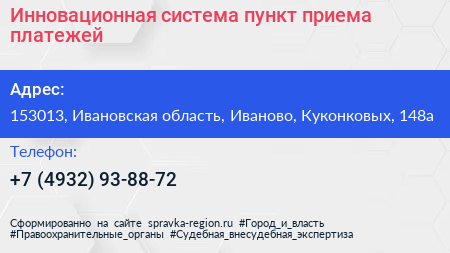 Инновационная система пункт приема платежей

Адрес:

153013, Ивановская область, Иваново, Куконковых, 148а

Телефон:

+7 (4932) 93-88-72

Сформированно на сайте spravka-region.ru #Город_и_власть #Правоохранительные_органы #Судебная_внесудебная_экспертиза